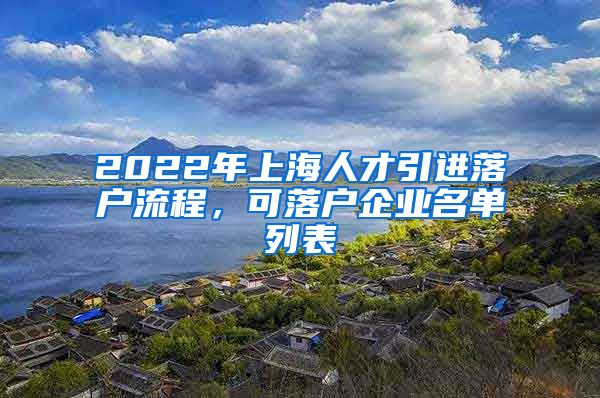 2022年上海人才引进落户流程，可落户企业名单列表